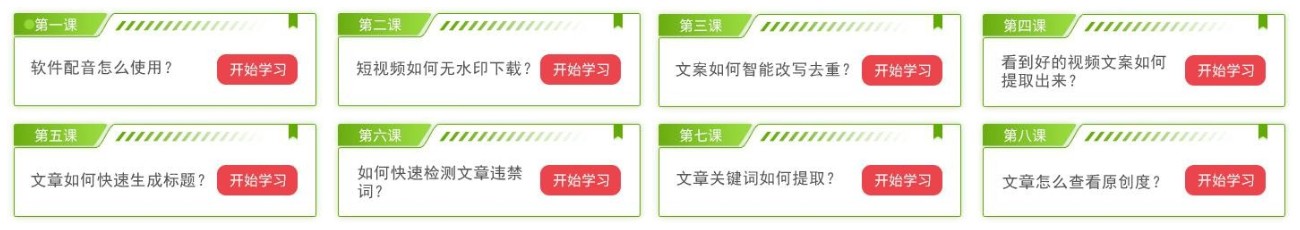 第一课
软件配音怎么使用？
开始学习

第二课
短视频如何无水印下载？
开始学习

第三课
文案如何智能改写去重？
开始学习

第四课
看到好的视频文案如何提取出来？
开始学习

第五课
文章如何快速生成标题？
开始学习

第六课
如何快速检测文章违禁词？
开始学习

第七课
文章关键词如何提取？
开始学习

第八课
文章怎么查看原创度？
开始学习